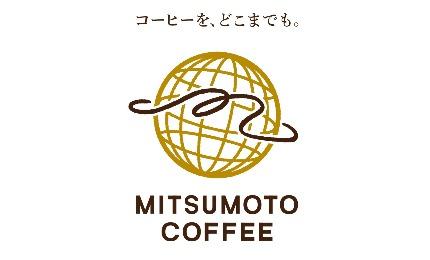 コーヒーを、どこまでも。

MITSUMOTO
COFFEE